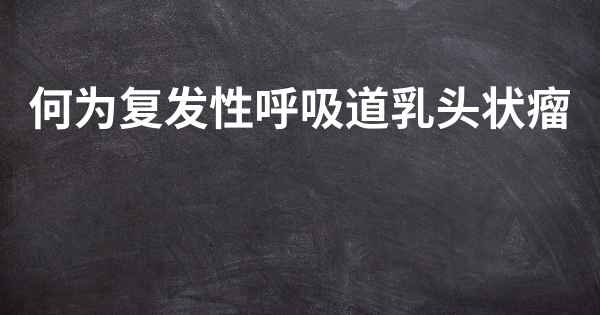 何为复发性呼吸道乳头状瘤